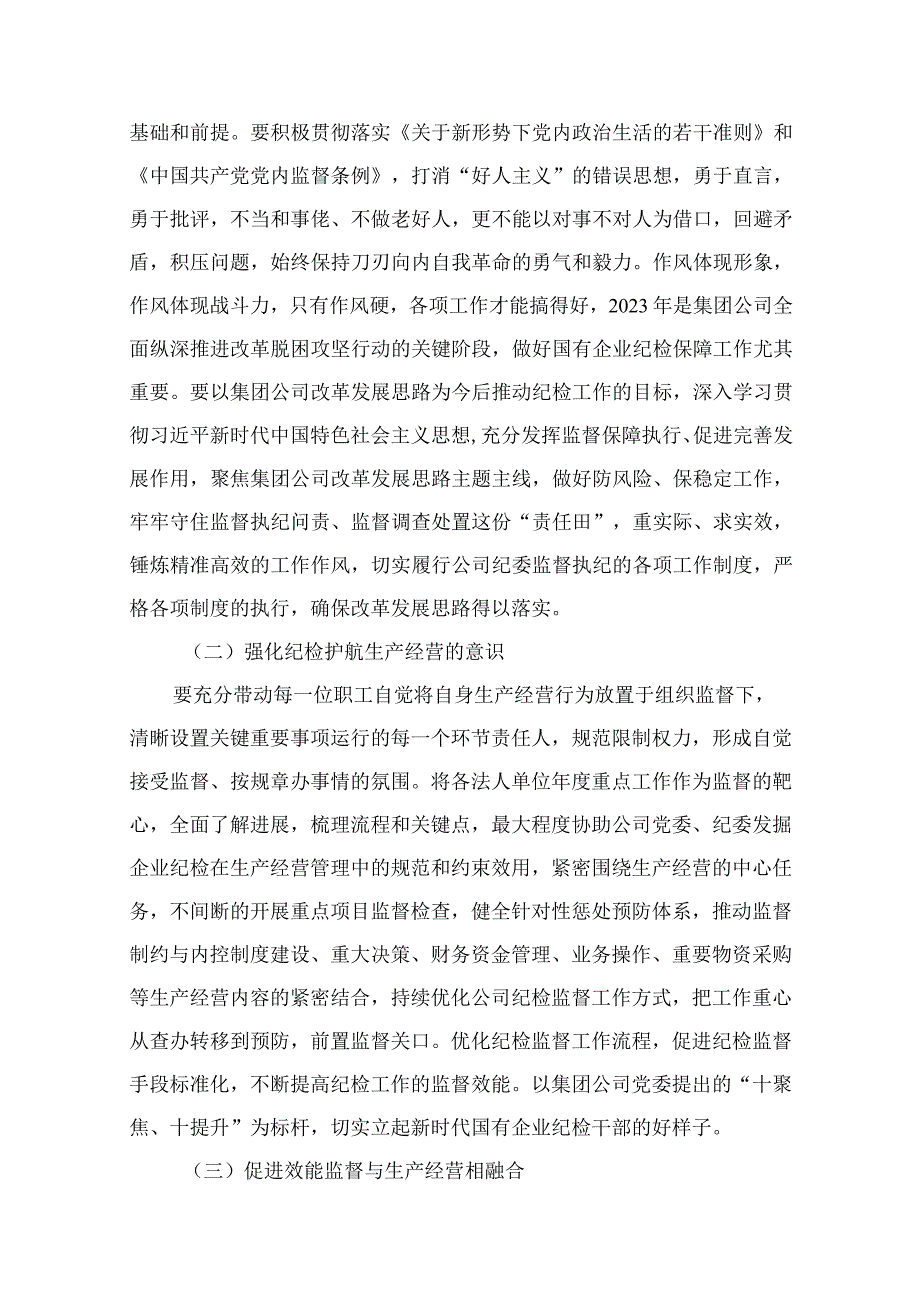 基础和前提。要积极贯彻落实《关于新形势下党内政治生活的若干准则》和《中国共产党党内监督条例》，打消“好人主义”的错误思想，勇于直言，勇于批评，不当和事佬、不做老好人，更不能以对事不对人为借口，回避矛盾，积压问题，始终保持刀刃向内自我革命的勇气和毅力。作风体现形象，作风体现战斗力，只有作风硬，各项工作才能搞得好，2023年是集团公司全面纵深推进改革脱困攻坚行动的关键阶段，做好国有企业纪检保障工作尤其重要。要以集团公司改革发展思路为今后推动纪检工作的目标，深入学习贯彻习近平新时代中国特色社会主义思想，充分发挥监督保障执行、促进完善发展作用，聚焦集团公司改革发展思路主题主线，做好防风险、保稳定工作，牢牢守住监督执纪问责、监督调查处置这份“责任田”，重实际、求实效，锤炼精准高效的工作作风，切实履行公司纪委监督执纪的各项工作制度，严格各项制度的执行，确保改革发展思路得以落实。

（二）强化纪检护航生产经营的意识

要充分带动每一位职工自觉将自身生产经营行为放置于组织监督下，清晰设置关键重要事项运行的每一个环节责任人，规范限制权力，形成自觉接受监督、按规章办事情的氛围。将各法人单位年度重点工作作为监督的靶心，全面了解进展，梳理流程和关键点，最大程度协助公司党委、纪委发掘企业纪检在生产经营管理中的规范和约束效用，紧密围绕生产经营的中心任务，不间断的开展重点项目监督检查，健全针对性惩处预防体系，推动监督制约与内控制度建设、重大决策、财务资金管理、业务操作、重要物资采购等生产经营内容的紧密结合，持续优化公司纪检监督工作方式，把工作重心从查办转移到预防，前置监督关口。优化纪检监督工作流程，促进纪检监督手段标准化，不断提高纪检工作的监督效能。以集团公司党委提出的“十聚焦、十提升”为标杆，切实立起新时代国有企业纪检干部的好样子。

（三）促进效能监督与生产经营相融合